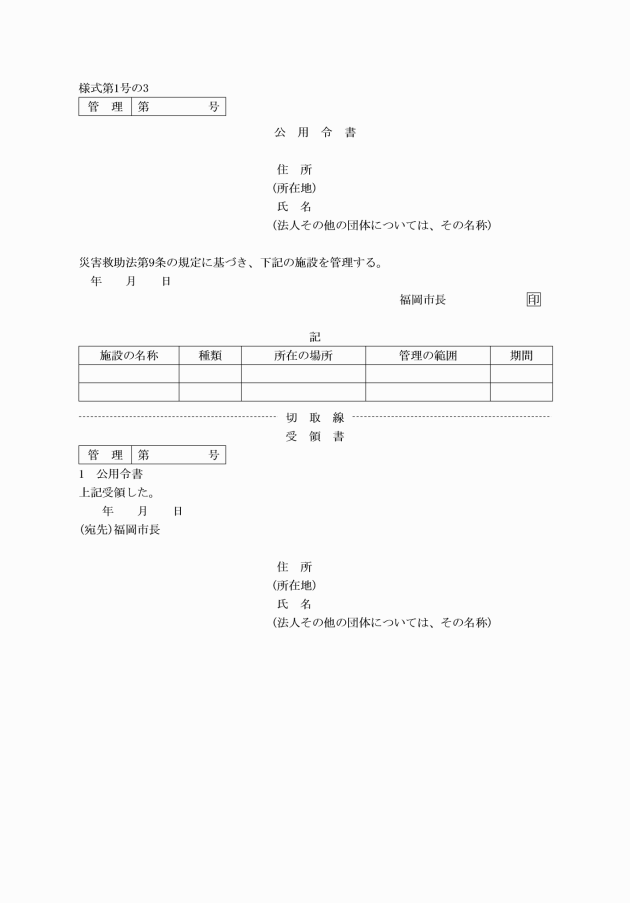 様式第1号の3

| 管　理 | 第　　　　号 |
|---|---|

公　用　令　書

住　所
(所在地)
氏　名
(法人その他の団体については、その名称)

災害救助法第9条の規定に基づき、下記の施設を管理する。
年　　月　　日

福岡市長　　　　　　　印

記

| 施設の名称 | 種類 | 所在の場所 | 管理の範囲 | 期間 |
|---|---|---|---|---|
| | | | | |
| | | | | |

切　取　線

受　領　書

| 管　理 | 第　　　　号 |
|---|---|

1　公用令書
上記受領した。
年　　月　　日
(宛先)福岡市長

住　所
(所在地)
氏　名
(法人その他の団体については、その名称)